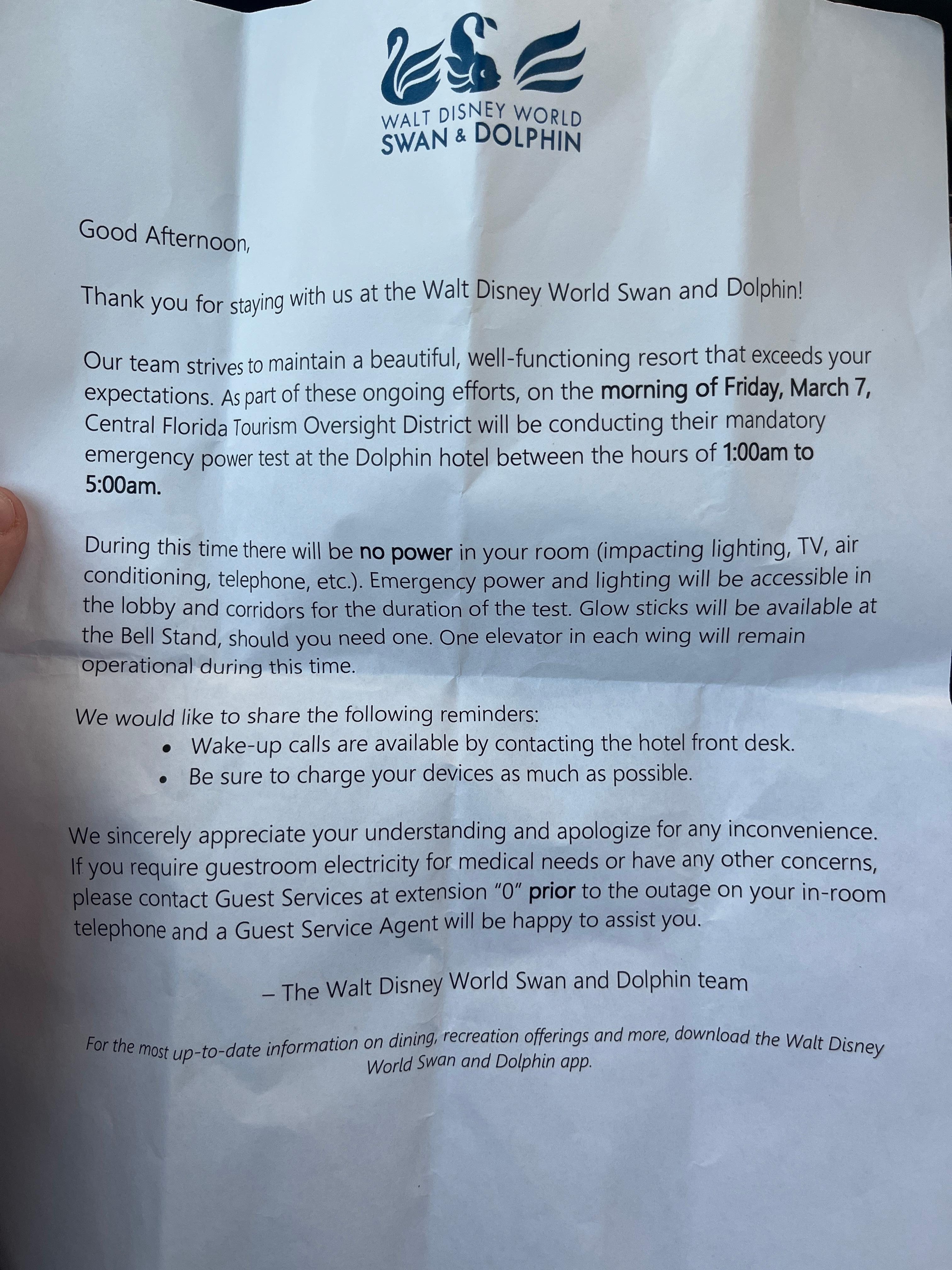 WALT DISNEY WORLD
SWAN & DOLPHIN

Good Afternoon,

Thank you for staying with us at the Walt Disney World Swan and Dolphin!

Our team strives to maintain a beautiful, well-functioning resort that exceeds your expectations. As part of these ongoing efforts, on the morning of Friday, March 7, Central Florida Tourism Oversight District will be conducting their mandatory emergency power test at the Dolphin hotel between the hours of 1:00am to 5:00am.

During this time there will be no power in your room (impacting lighting, TV, air conditioning, telephone, etc.). Emergency power and lighting will be accessible in the lobby and corridors for the duration of the test. Glow sticks will be available at the Bell Stand, should you need one. One elevator in each wing will remain operational during this time.

We would like to share the following reminders:
• Wake-up calls are available by contacting the hotel front desk.
• Be sure to charge your devices as much as possible.

We sincerely appreciate your understanding and apologize for any inconvenience. If you require guestroom electricity for medical needs or have any other concerns, please contact Guest Services at extension "0" prior to the outage on your in-room telephone and a Guest Service Agent will be happy to assist you.

– The Walt Disney World Swan and Dolphin team

For the most up-to-date information on dining, recreation offerings and more, download the Walt Disney World Swan and Dolphin app.